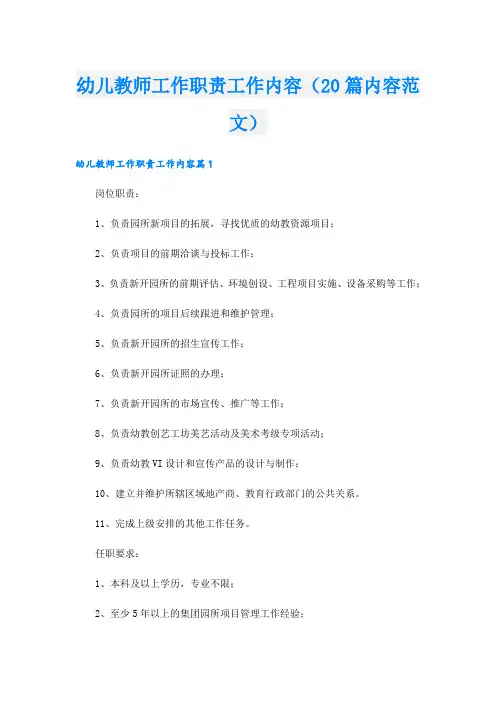 幼儿教师工作职责工作内容（20篇内容范文）

幼儿教师工作职责工作内容篇1

岗位职责：

1、负责园所新项目的拓展，寻找优质的幼教资源项目；

2、负责项目的前期洽谈与投标工作；

3、负责新开园所的前期评估、环境创设、工程项目实施、设备采购等工作；

4、负责园所的项目后续跟进和维护管理；

5、负责新开园所的招生宣传工作；

6、负责新开园所证照的办理；

7、负责新开园所的市场宣传、推广等工作；

8、负责幼教创艺工坊美艺活动及美术考级专项活动；

9、负责幼教VI设计和宣传产品的设计与制作；

10、建立并维护所辖区域地产商、教育行政部门的公共关系。

11、完成上级安排的其他工作任务。

任职要求：

1、本科及以上学历，专业不限；

2、至少5年以上的集团园所项目管理工作经验；